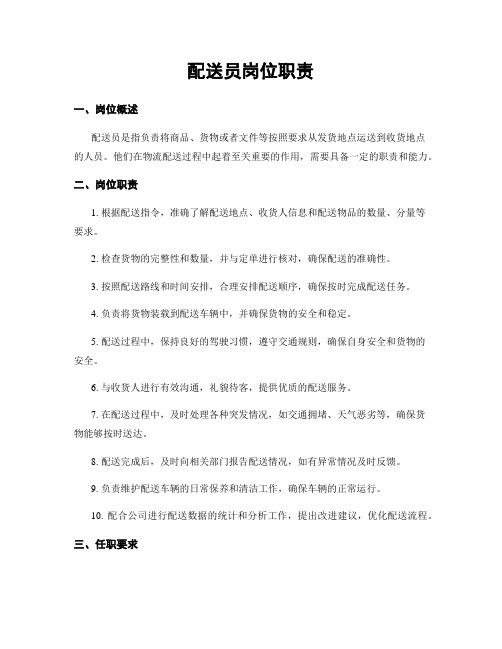 配送员岗位职责

一、岗位概述

配送员是指负责将商品、货物或者文件等按照要求从发货地点运送到收货地点的人员。他们在物流配送过程中起着至关重要的作用，需要具备一定的职责和能力。

二、岗位职责

1. 根据配送指令，准确了解配送地点、收货人信息和配送物品的数量、分量等要求。

2. 检查货物的完整性和数量，并与定单进行核对，确保配送的准确性。

3. 按照配送路线和时间安排，合理安排配送顺序，确保按时完成配送任务。

4. 负责将货物装载到配送车辆中，并确保货物的安全和稳定。

5. 配送过程中，保持良好的驾驶习惯，遵守交通规则，确保自身安全和货物的安全。

6. 与收货人进行有效沟通，礼貌待客，提供优质的配送服务。

7. 在配送过程中，及时处理各种突发情况，如交通拥堵、天气恶劣等，确保货物能够按时送达。

8. 配送完成后，及时向相关部门报告配送情况，如有异常情况及时反馈。

9. 负责维护配送车辆的日常保养和清洁工作，确保车辆的正常运行。

10. 配合公司进行配送数据的统计和分析工作，提出改进建议，优化配送流程。

三、任职要求